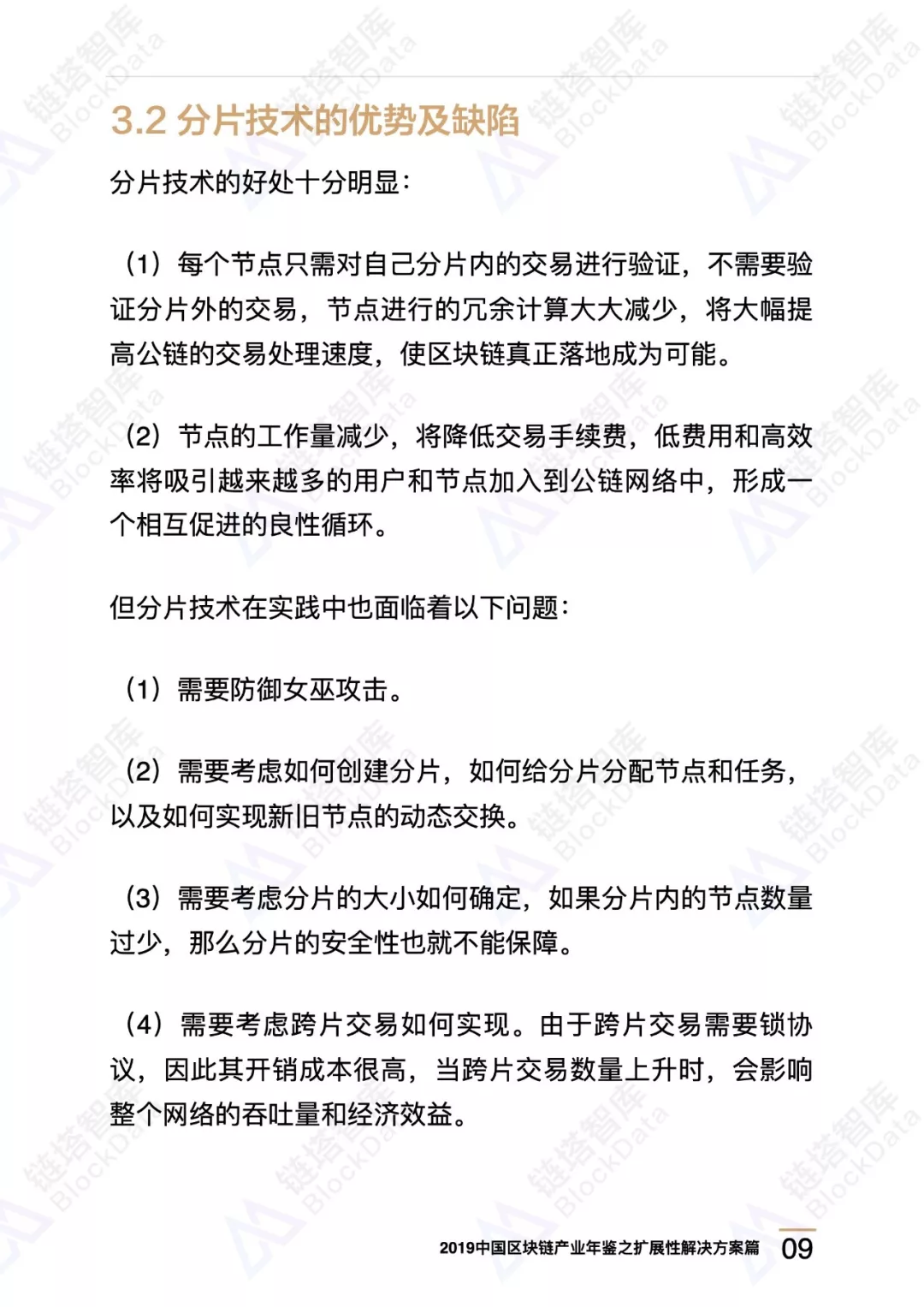 3.2 分片技术的优势及缺陷

分片技术的好处十分明显：

（1）每个节点只需对自己分片内的交易进行验证，不需要验证分片外的交易，节点进行的冗余计算大大减少，将大幅提高公链的交易处理速度，使区块链真正落地成为可能。

（2）节点的工作量减少，将降低交易手续费，低费用和高效率将吸引越来越多的用户和节点加入到公链网络中，形成一个相互促进的良性循环。

但分片技术在实践中也面临着以下问题：

（1）需要防御女巫攻击。

（2）需要考虑如何创建分片，如何给分片分配节点和任务，以及如何实现新旧节点的动态交换。

（3）需要考虑分片的大小如何确定，如果分片内的节点数量过少，那么分片的安全性也就不能保障。

（4）需要考虑跨片交易如何实现。由于跨片交易需要锁协议，因此其开销成本很高，当跨片交易数量上升时，会影响整个网络的吞吐量和经济效益。

2019中国区块链产业年鉴之扩展性解决方案篇 09

链塔智库 BlockData